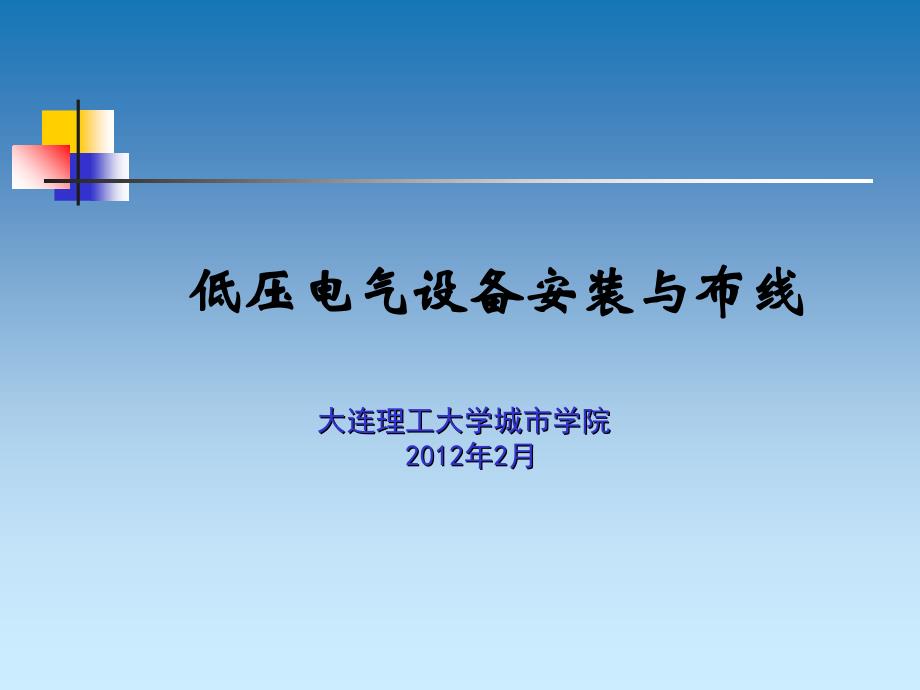 低压电气设备安装与布线

大连理工大学城市学院
2012年2月